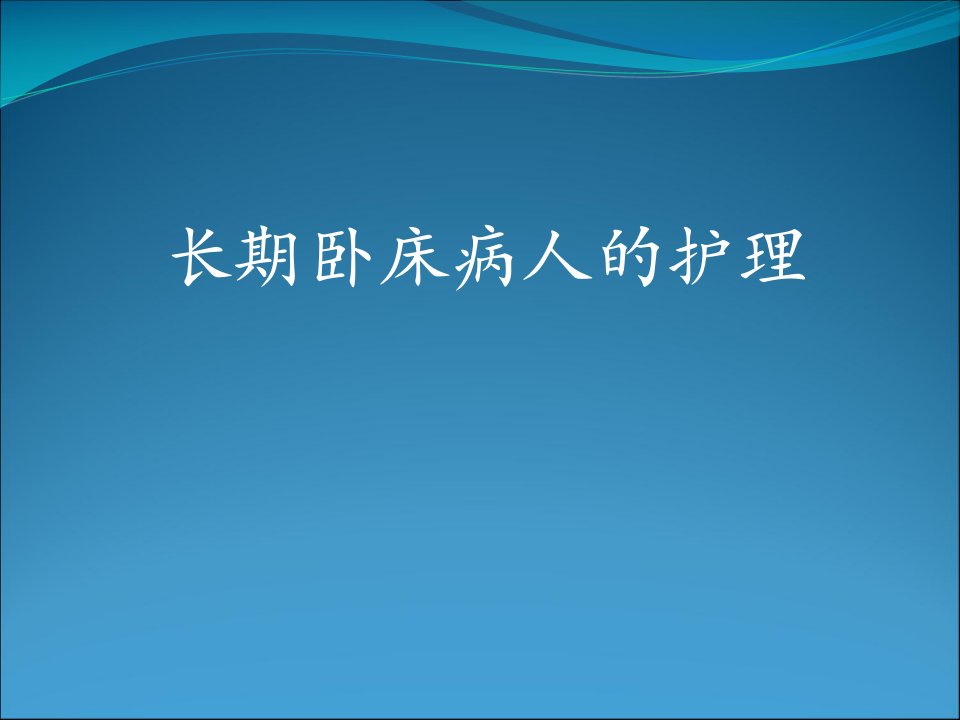 长期卧床病人的护理